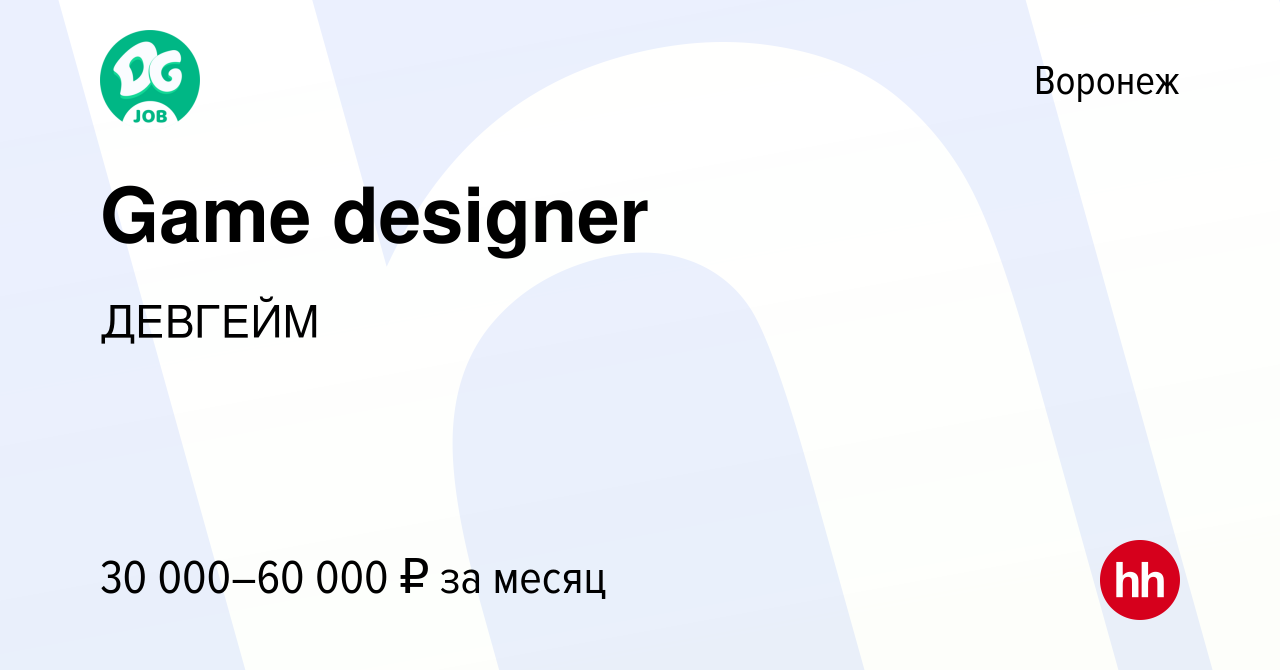 DG
JOB

Воронеж

Game designer

ДЕВГЕЙМ

30 000–60 000 ₽ за месяц

hh